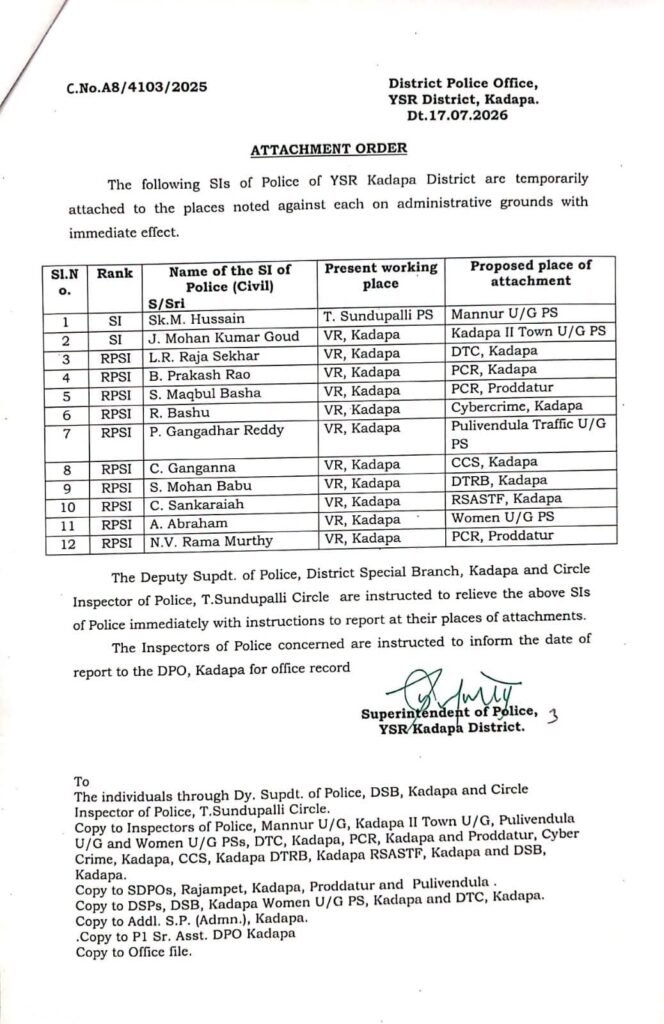 C.No.A8/4103/2025

District Police Office,
YSR District, Kadapa.
Dt.17.07.2026

ATTACHMENT ORDER

The following SIs of Police of YSR Kadapa District are temporarily attached to the places noted against each on administrative grounds with immediate effect.

| Sl.No. | Rank | Name of the SI of Police (Civil) S/Sri | Present working place | Proposed place of attachment |
|---|---|---|---|---|
| 1 | SI | Sk.M. Hussain | T. Sundupalli PS | Mannur U/G PS |
| 2 | SI | J. Mohan Kumar Goud | VR, Kadapa | Kadapa II Town U/G PS |
| 3 | RPSI | L.R. Raja Sekhar | VR, Kadapa | DTC, Kadapa |
| 4 | RPSI | B. Prakash Rao | VR, Kadapa | PCR, Kadapa |
| 5 | RPSI | S. Maqbul Basha | VR, Kadapa | PCR, Proddatur |
| 6 | RPSI | R. Bashu | VR, Kadapa | Cybercrime, Kadapa |
| 7 | RPSI | P. Gangadhar Reddy | VR, Kadapa | Pulivendula Traffic U/G PS |
| 8 | RPSI | C. Ganganna | VR, Kadapa | CCS, Kadapa |
| 9 | RPSI | S. Mohan Babu | VR, Kadapa | DTRB, Kadapa |
| 10 | RPSI | C. Sankaraiah | VR, Kadapa | RSASTF, Kadapa |
| 11 | RPSI | A. Abraham | VR, Kadapa | Women U/G PS |
| 12 | RPSI | N.V. Rama Murthy | VR, Kadapa | PCR, Proddatur |

The Deputy Supdt. of Police, District Special Branch, Kadapa and Circle Inspector of Police, T.Sundupalli Circle are instructed to relieve the above SIs of Police immediately with instructions to report at their places of attachments.

The Inspectors of Police concerned are instructed to inform the date of report to the DPO, Kadapa for office record

Superintendent of Police,
YSR Kadapa District.

To
The individuals through Dy. Supdt. of Police, DSB, Kadapa and Circle Inspector of Police, T.Sundupalli Circle.
Copy to Inspectors of Police, Mannur U/G, Kadapa II Town U/G, Pulivendula U/G and Women U/G PSs, DTC, Kadapa, PCR, Kadapa and Proddatur, Cyber Crime, Kadapa, CCS, Kadapa DTRB, Kadapa RSASTF, Kadapa and DSB, Kadapa.
Copy to SDPOs, Rajampet, Kadapa, Proddatur and Pulivendula .
Copy to DSPs, DSB, Kadapa Women U/G PS, Kadapa and DTC, Kadapa.
Copy to Addl. S.P. (Admn.), Kadapa.
.Copy to P1 Sr. Asst. DPO Kadapa
Copy to Office file.